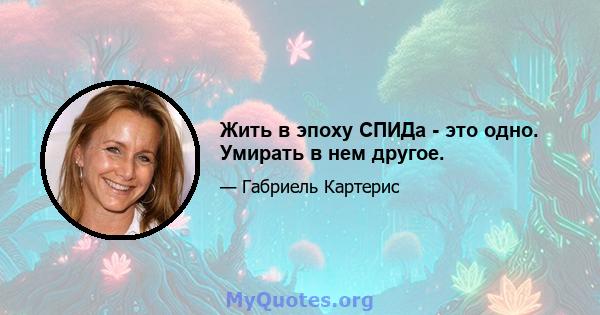 Жить в эпоху СПИДа - это одно. Умирать в нем другое.

— Габриель Картерис

MyQuotes.org